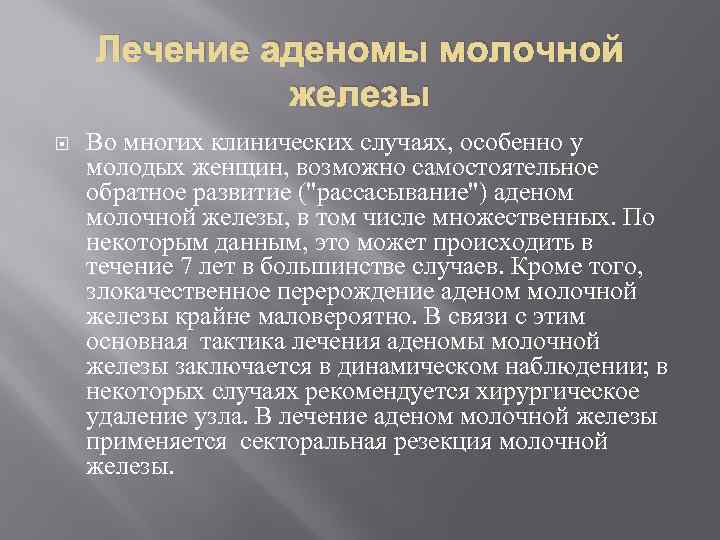 Лечение аденомы молочной железы

Во многих клинических случаях, особенно у молодых женщин, возможно самостоятельное обратное развитие ("рассасывание") аденом молочной железы, в том числе множественных. По некоторым данным, это может происходить в течение 7 лет в большинстве случаев. Кроме того, злокачественное перерождение аденом молочной железы крайне маловероятно. В связи с этим основная тактика лечения аденомы молочной железы заключается в динамическом наблюдении; в некоторых случаях рекомендуется хирургическое удаление узла. В лечение аденом молочной железы применяется секторальная резекция молочной железы.